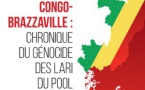 CONGO-BRAZZAVILLE : CHRONIQUE DU GÉNOCIDE DES LARI DU POOL